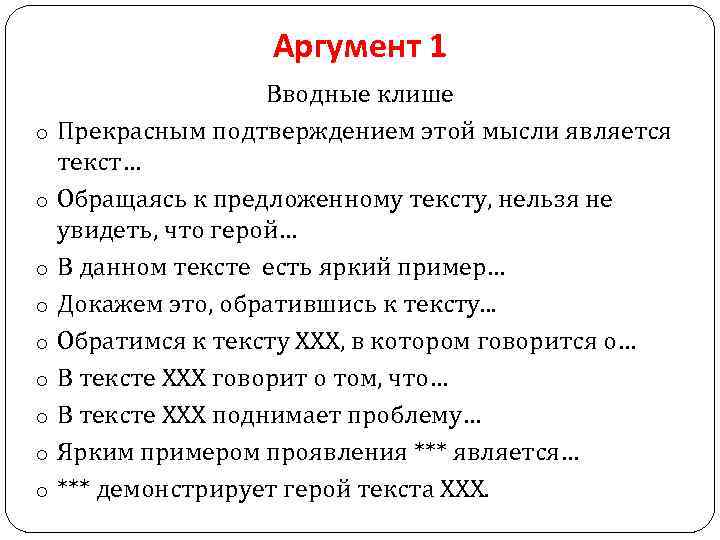 Аргумент 1

Вводные клише

o Прекрасным подтверждением этой мысли является текст…
o Обращаясь к предложенному тексту, нельзя не увидеть, что герой…
o В данном тексте есть яркий пример…
o Докажем это, обратившись к тексту…
o Обратимся к тексту ХХХ, в котором говорится о…
o В тексте ХХХ говорит о том, что…
o В тексте ХХХ поднимает проблему…
o Ярким примером проявления *** является…
o *** демонстрирует герой текста ХХХ.